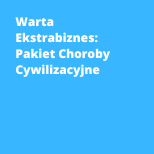 Warta Ekstrabiznes: Pakiet Choroby Cywilizacyjne